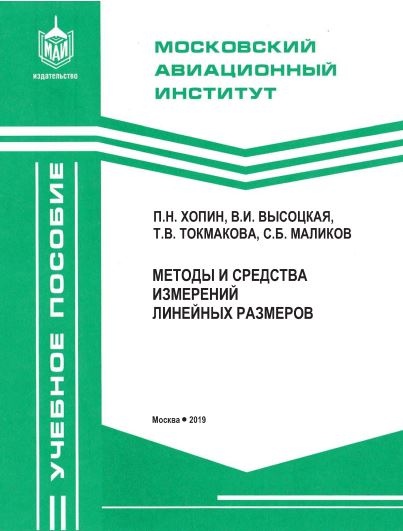 МАИ
издательство

МОСКОВСКИЙ АВИАЦИОННЫЙ ИНСТИТУТ

УЧЕБНОЕ ПОСОБИЕ

П.Н. ХОПИН, В.И. ВЫСОЦКАЯ, Т.В. ТОКМАКОВА, С.Б. МАЛИКОВ

МЕТОДЫ И СРЕДСТВА ИЗМЕРЕНИЙ ЛИНЕЙНЫХ РАЗМЕРОВ

Москва • 2019